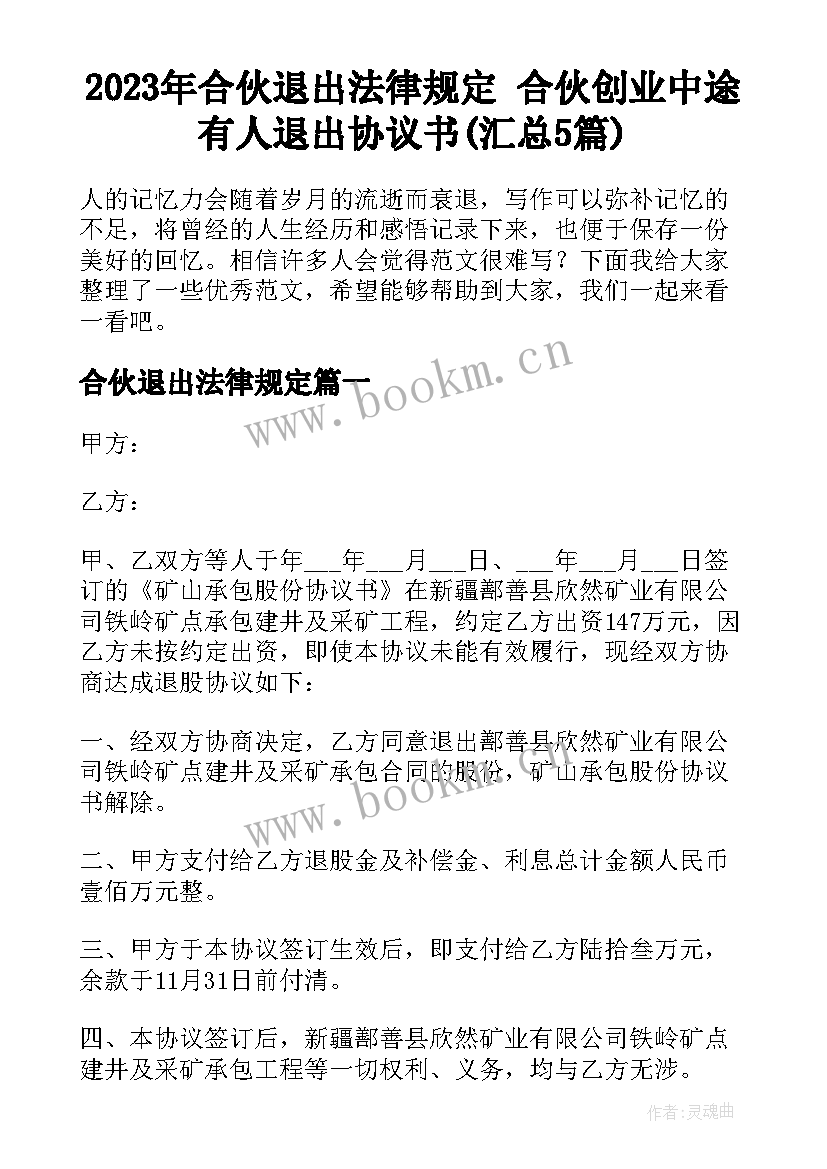 2023年合伙退出法律规定 合伙创业中途有人退出协议书(汇总5篇)

人的记忆力会随着岁月的流逝而衰退，写作可以弥补记忆的不足，将曾经的人生经历和感悟记录下来，也便于保存一份美好的回忆。相信许多人会觉得范文很难写？下面我给大家整理了一些优秀范文，希望能够帮助到大家，我们一起来看一看吧。

合伙退出法律规定篇一

www.bookm.cn

甲方：

乙方：

甲、乙双方等人于年___年___月___日、___年___月___日签订的《矿山承包股份协议书》在新疆鄯善县欣然矿业有限公司铁岭矿点承包建井及采矿工程，约定乙方出资147万元，因乙方未按约定出资，即使本协议未能有效履行，现经双方协商达成退股协议如下：

一、经双方协商决定，乙方同意退出鄯善县欣然矿业有限公司铁岭矿点建井及采矿承包合同的股份，矿山承包股份协议书解除。

www.bookm.cn

二、甲方支付给乙方退股金及补偿金、利息总计金额人民币壹佰万元整。

三、甲方于本协议签订生效后，即支付给乙方陆拾叁万元，余款于11月31日前付清。

四、本协议签订后，新疆鄯善县欣然矿业有限公司铁岭矿点建井及采矿承包工程等一切权利、义务，均与乙方无涉。

作者：灵魂曲